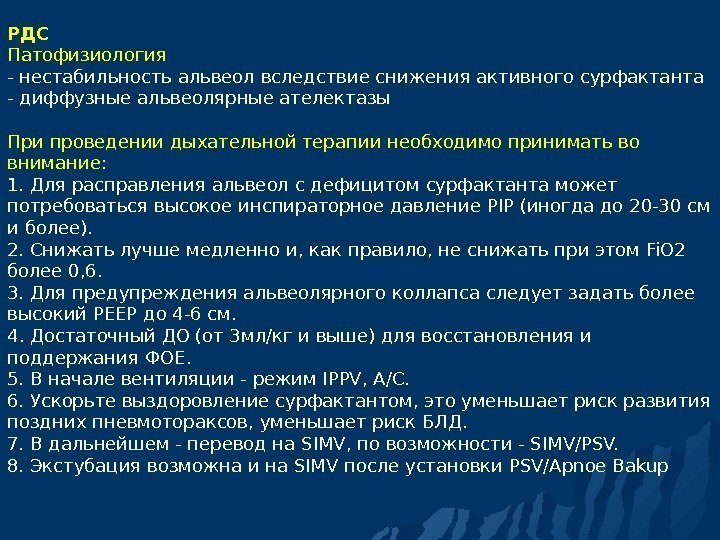 РДС
Патофизиология
- нестабильность альвеол вследствие снижения активного сурфактанта
- диффузные альвеолярные ателектазы

При проведении дыхательной терапии необходимо принимать во внимание:
1. Для расправления альвеол с дефицитом сурфактанта может потребоваться высокое инспираторное давление PIP (иногда до 20-30 см и более).
2. Снижать лучше медленно и, как правило, не снижать при этом FiO2 более 0,6.
3. Для предупреждения альвеолярного коллапса следует задать более высокий PEEP до 4-6 см.
4. Достаточный ДО (от 3мл/кг и выше) для восстановления и поддержания ФОЕ.
5. В начале вентиляции - режим IPPV, A/C.
6. Ускорьте выздоровление сурфактантом, это уменьшает риск развития поздних пневмотораксов, уменьшает риск БЛД.
7. В дальнейшем - перевод на SIMV, по возможности - SIMV/PSV.
8. Экстубация возможна и на SIMV после установки PSV/Apnoe Bakup